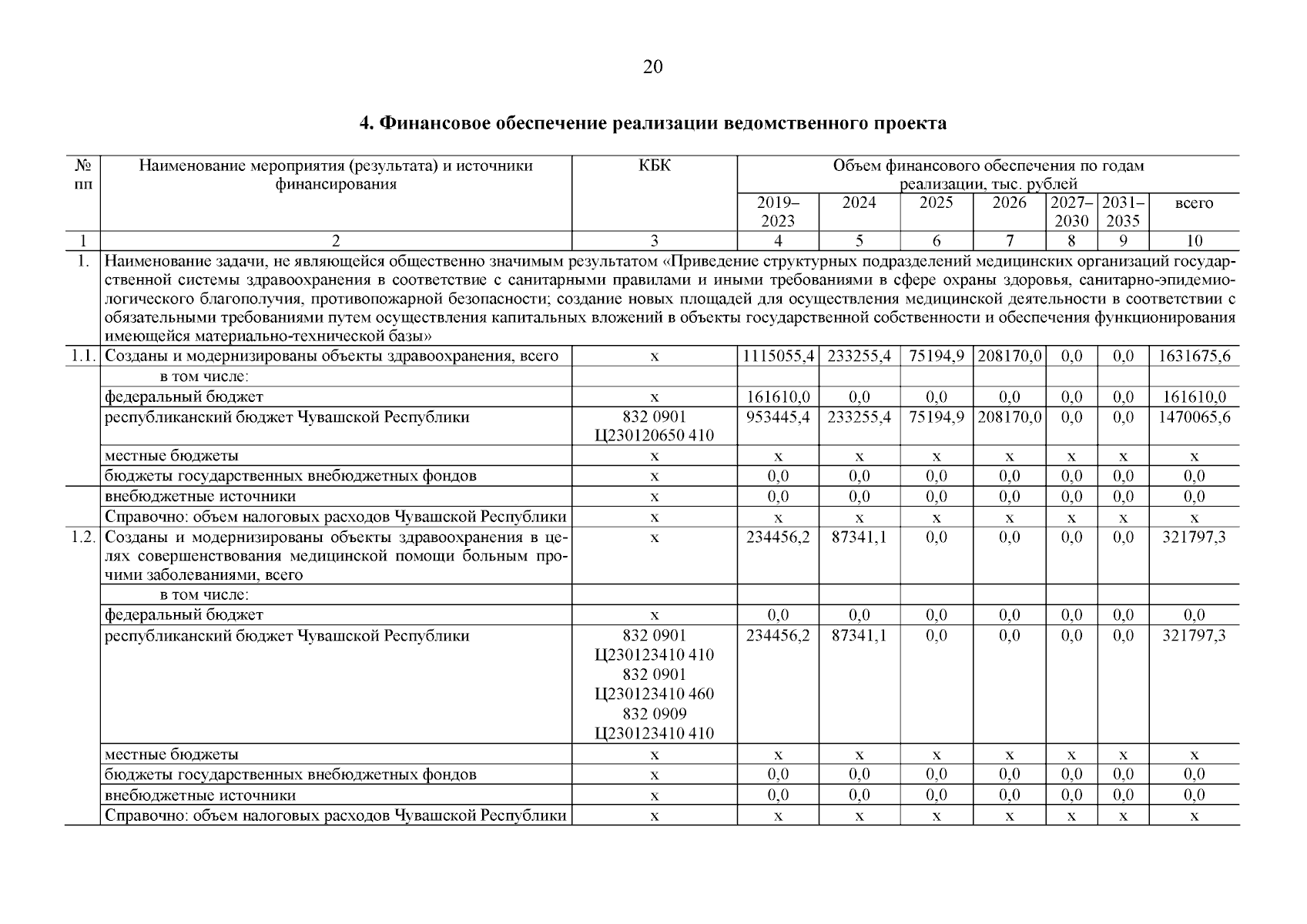 20

4. Финансовое обеспечение реализации ведомственного проекта

| № пп | Наименование мероприятия (результата) и источники финансирования | КБК | Объем финансового обеспечения по годам реализации, тыс. рублей 2019–2023 | 2024 | 2025 | 2026 | 2027–2030 | 2031–2035 | всего |
|---|---|---|---|---|---|---|---|---|---|
| 1 | 2 | 3 | 4 | 5 | 6 | 7 | 8 | 9 | 10 |
| 1. | Наименование задачи, не являющейся общественно значимым результатом «Приведение структурных подразделений медицинских организаций государственной системы здравоохранения в соответствие с санитарными правилами и иными требованиями в сфере охраны здоровья, санитарно-эпидемиологического благополучия, противопожарной безопасности; создание новых площадей для осуществления медицинской деятельности в соответствии с обязательными требованиями путем осуществления капитальных вложений в объекты государственной собственности и обеспечения функционирования имеющейся материально-технической базы» | | | | | | | | |
| 1.1. | Созданы и модернизированы объекты здравоохранения, всего | x | 1115055,4 | 233255,4 | 75194,9 | 208170,0 | 0,0 | 0,0 | 1631675,6 |
| | в том числе: | | | | | | | | |
| | федеральный бюджет | x | 161610,0 | 0,0 | 0,0 | 0,0 | 0,0 | 0,0 | 161610,0 |
| | республиканский бюджет Чувашской Республики | 832 0901 Ц230120650 410 | 953445,4 | 233255,4 | 75194,9 | 208170,0 | 0,0 | 0,0 | 1470065,6 |
| | местные бюджеты | x | x | x | x | x | x | x | x |
| | бюджеты государственных внебюджетных фондов | x | 0,0 | 0,0 | 0,0 | 0,0 | 0,0 | 0,0 | 0,0 |
| | внебюджетные источники | x | 0,0 | 0,0 | 0,0 | 0,0 | 0,0 | 0,0 | 0,0 |
| | Справочно: объем налоговых расходов Чувашской Республики | x | x | x | x | x | x | x | x |
| 1.2. | Созданы и модернизированы объекты здравоохранения в целях совершенствования медицинской помощи больным прочими заболеваниями, всего | x | 234456,2 | 87341,1 | 0,0 | 0,0 | 0,0 | 0,0 | 321797,3 |
| | в том числе: | | | | | | | | |
| | федеральный бюджет | x | 0,0 | 0,0 | 0,0 | 0,0 | 0,0 | 0,0 | 0,0 |
| | республиканский бюджет Чувашской Республики | 832 0901 Ц230123410 410 832 0901 Ц230123410 460 832 0909 Ц230123410 410 | 234456,2 | 87341,1 | 0,0 | 0,0 | 0,0 | 0,0 | 321797,3 |
| | местные бюджеты | x | x | x | x | x | x | x | x |
| | бюджеты государственных внебюджетных фондов | x | 0,0 | 0,0 | 0,0 | 0,0 | 0,0 | 0,0 | 0,0 |
| | внебюджетные источники | x | 0,0 | 0,0 | 0,0 | 0,0 | 0,0 | 0,0 | 0,0 |
| | Справочно: объем налоговых расходов Чувашской Республики | x | x | x | x | x | x | x | x |